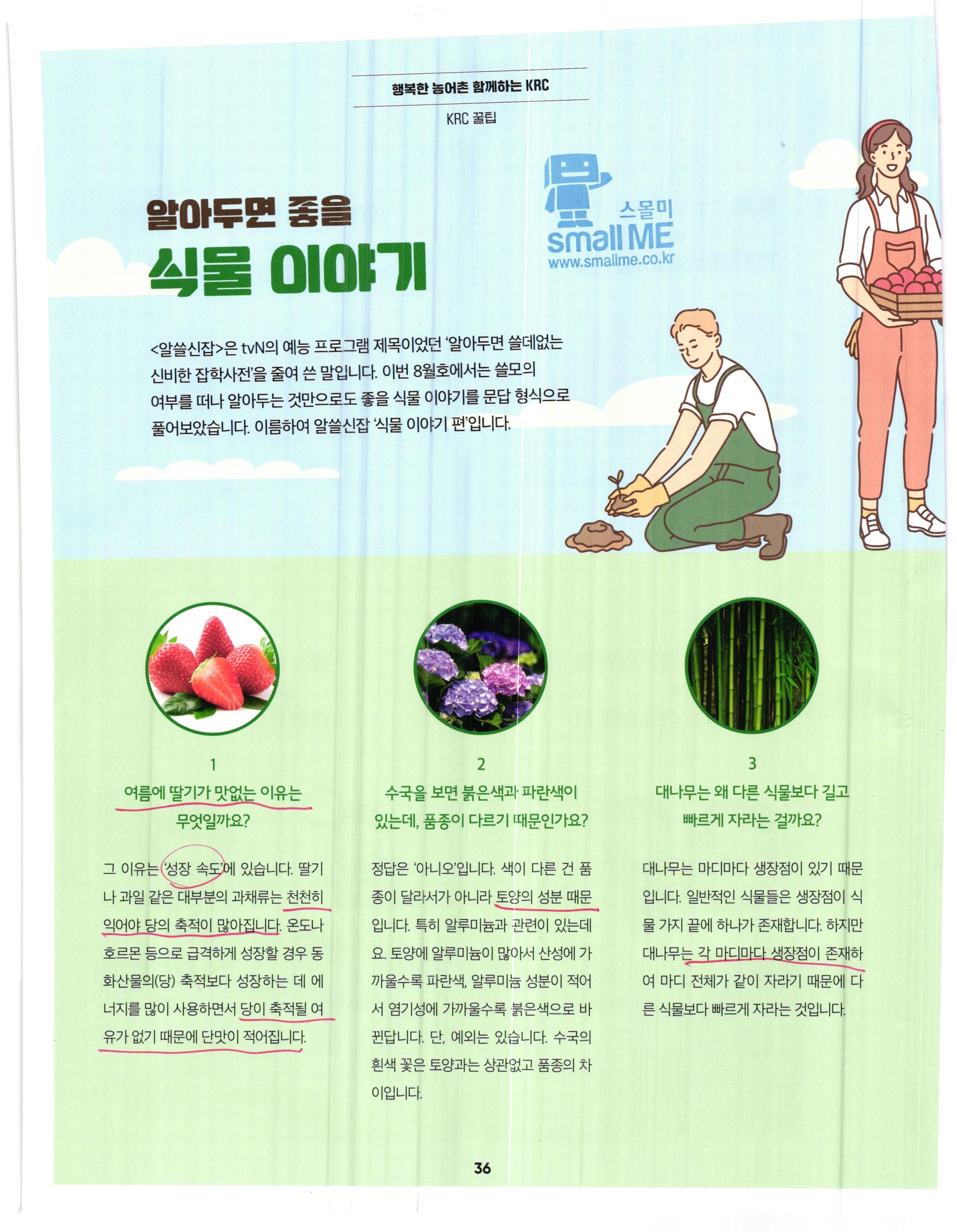 행복한 농어촌 함께하는 KRC

KRC 꿀팁

알아두면 좋을

식물 이야기

스몰미
small ME
www.smallme.co.kr

<알쓸신잡>은 tvN의 예능 프로그램 제목이었던 '알아두면 쓸데없는 신비한 잡학사전'을 줄여 쓴 말입니다. 이번 8월호에서는 쓸모의 여부를 떠나 알아두는 것만으로도 좋을 식물 이야기를 문답 형식으로 풀어보았습니다. 이름하여 알쓸신잡 '식물 이야기 편'입니다.

1

여름에 딸기가 맛없는 이유는 무엇일까요?

그 이유는 '성장 속도'에 있습니다. 딸기나 과일 같은 대부분의 과채류는 천천히 익어야 당의 축적이 많아집니다. 온도나 호르몬 등으로 급격하게 성장할 경우 동화산물의(당) 축적보다 성장하는 데 에너지를 많이 사용하면서 당이 축적될 여유가 없기 때문에 단맛이 적어집니다.

2

수국을 보면 붉은색과 파란색이 있는데, 품종이 다르기 때문인가요?

정답은 '아니오'입니다. 색이 다른 건 품종이 달라서가 아니라 토양의 성분 때문입니다. 특히 알루미늄과 관련이 있는데요. 토양에 알루미늄이 많아서 산성에 가까울수록 파란색, 알루미늄 성분이 적어서 염기성에 가까울수록 붉은색으로 바뀐답니다. 단, 예외는 있습니다. 수국의 흰색 꽃은 토양과는 상관없고 품종의 차이입니다.

3

대나무는 왜 다른 식물보다 길고 빠르게 자라는 걸까요?

대나무는 마디마다 생장점이 있기 때문입니다. 일반적인 식물들은 생장점이 식물 가지 끝에 하나가 존재합니다. 하지만 대나무는 각 마디마다 생장점이 존재하여 마디 전체가 같이 자라기 때문에 다른 식물보다 빠르게 자라는 것입니다.

36